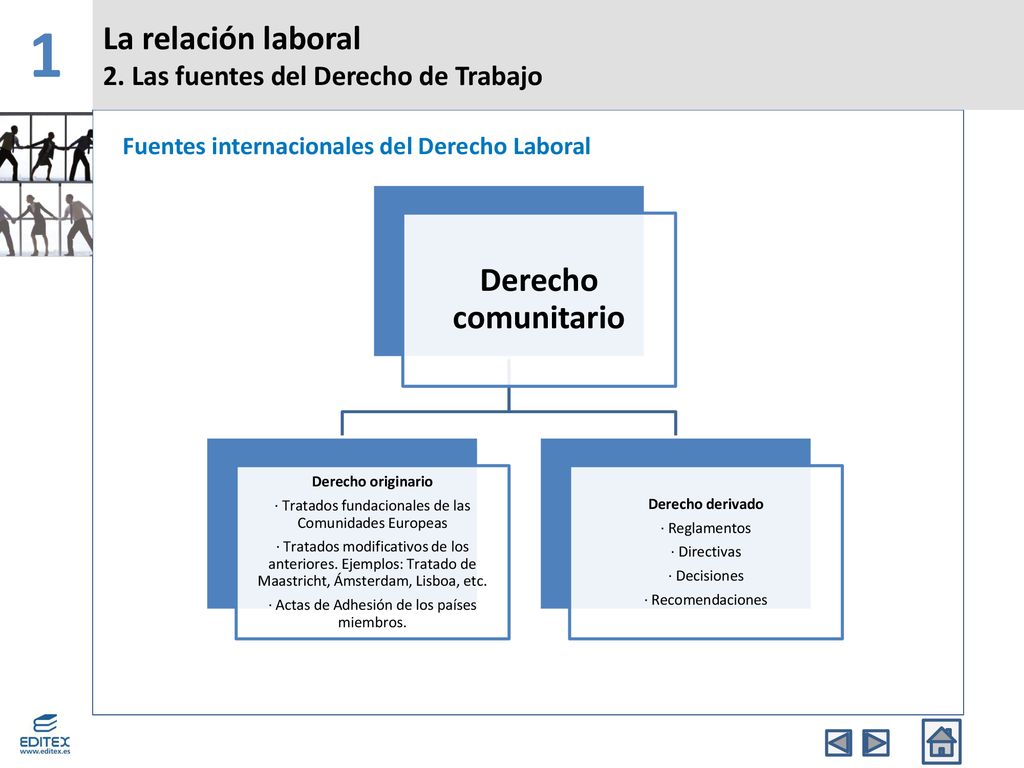 1

La relación laboral
2. Las fuentes del Derecho de Trabajo

Fuentes internacionales del Derecho Laboral

Derecho comunitario

Derecho originario
· Tratados fundacionales de las Comunidades Europeas
· Tratados modificativos de los anteriores. Ejemplos: Tratado de Maastricht, Ámsterdam, Lisboa, etc.
· Actas de Adhesión de los países miembros.

Derecho derivado
· Reglamentos
· Directivas
· Decisiones
· Recomendaciones

EDITEX
www.editex.es